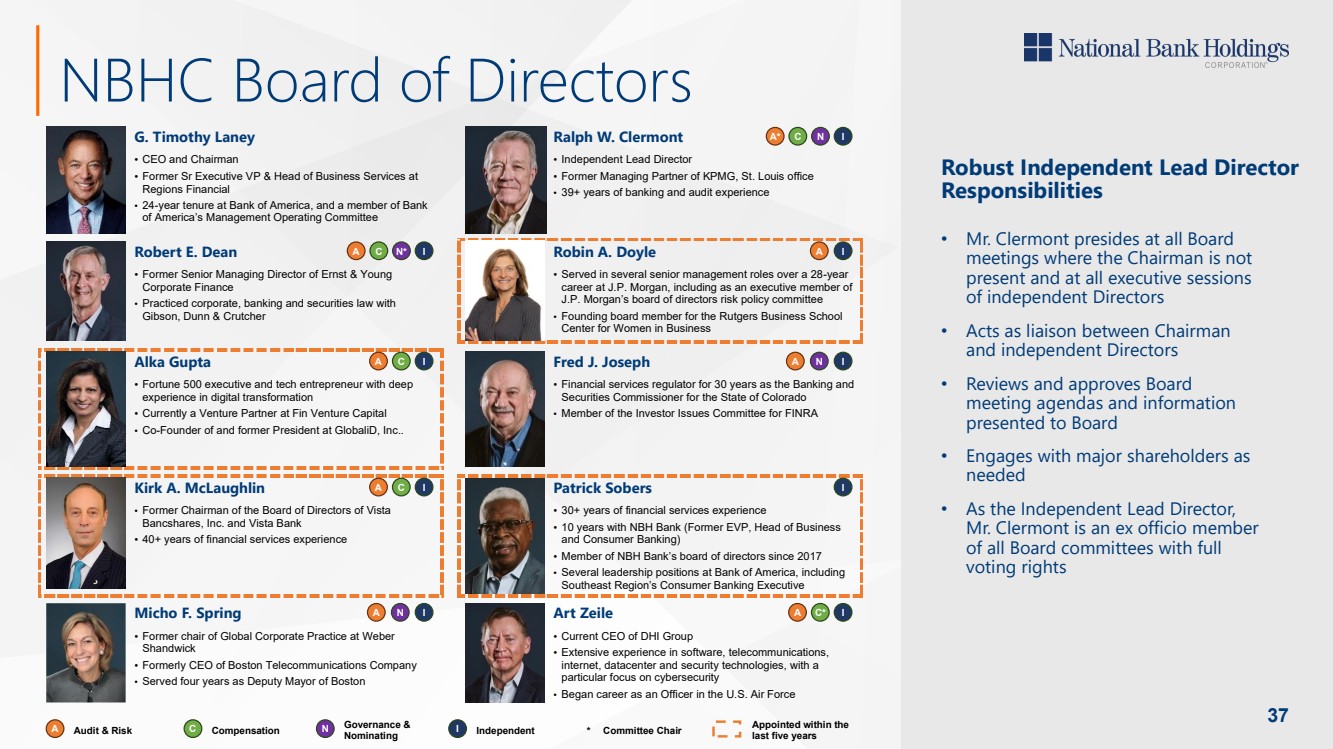 NBHC Board of Directors

National Bank Holdings
CORPORATION

G. Timothy Laney
• CEO and Chairman
• Former Sr Executive VP & Head of Business Services at Regions Financial
• 24-year tenure at Bank of America, and a member of Bank of America's Management Operating Committee

Robert E. Dean A C N* I
• Former Senior Managing Director of Ernst & Young Corporate Finance
• Practiced corporate, banking and securities law with Gibson, Dunn & Crutcher

Alka Gupta A C I
• Fortune 500 executive and tech entrepreneur with deep experience in digital transformation
• Currently a Venture Partner at Fin Venture Capital
• Co-Founder of and former President at GlobaliD, Inc..

Kirk A. McLaughlin A C I
• Former Chairman of the Board of Directors of Vista Bancshares, Inc. and Vista Bank
• 40+ years of financial services experience

Micho F. Spring A N I
• Former chair of Global Corporate Practice at Weber Shandwick
• Formerly CEO of Boston Telecommunications Company
• Served four years as Deputy Mayor of Boston

Ralph W. Clermont A* C N I
• Independent Lead Director
• Former Managing Partner of KPMG, St. Louis office
• 39+ years of banking and audit experience

Robin A. Doyle A I
• Served in several senior management roles over a 28-year career at J.P. Morgan, including as an executive member of J.P. Morgan's board of directors risk policy committee
• Founding board member for the Rutgers Business School Center for Women in Business

Fred J. Joseph A N I
• Financial services regulator for 30 years as the Banking and Securities Commissioner for the State of Colorado
• Member of the Investor Issues Committee for FINRA

Patrick Sobers I
• 30+ years of financial services experience
• 10 years with NBH Bank (Former EVP, Head of Business and Consumer Banking)
• Member of NBH Bank's board of directors since 2017
• Several leadership positions at Bank of America, including Southeast Region's Consumer Banking Executive

Art Zeile A C* I
• Current CEO of DHI Group
• Extensive experience in software, telecommunications, internet, datacenter and security technologies, with a particular focus on cybersecurity
• Began career as an Officer in the U.S. Air Force

Robust Independent Lead Director Responsibilities

• Mr. Clermont presides at all Board meetings where the Chairman is not present and at all executive sessions of independent Directors
• Acts as liaison between Chairman and independent Directors
• Reviews and approves Board meeting agendas and information presented to Board
• Engages with major shareholders as needed
• As the Independent Lead Director, Mr. Clermont is an ex officio member of all Board committees with full voting rights

A Audit & Risk C Compensation N Governance & Nominating I Independent * Committee Chair Appointed within the last five years

37